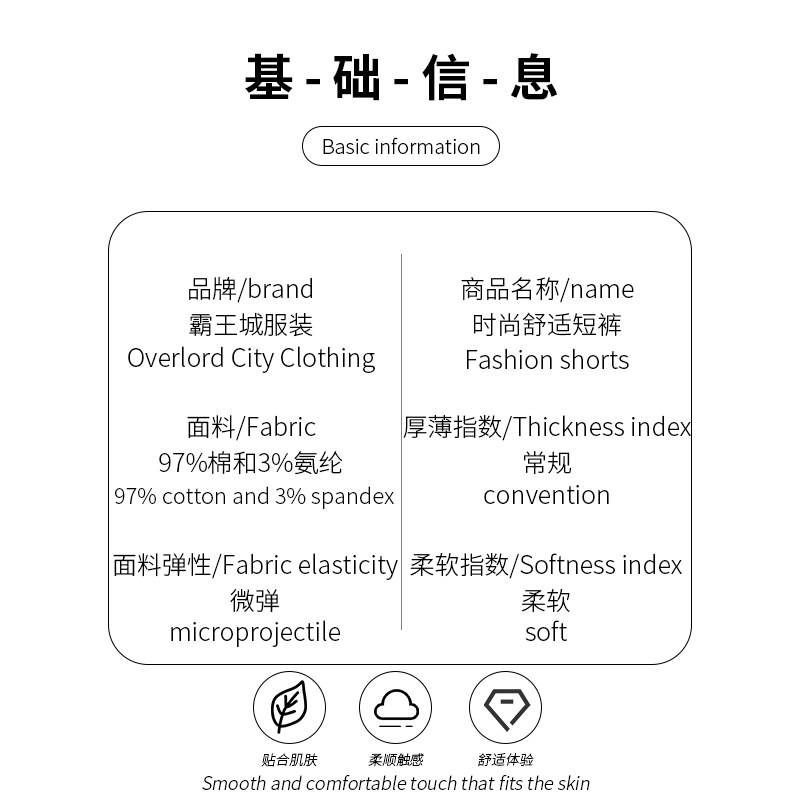 基-础-信-息

Basic information

品牌/brand
霸王城服装
Overlord City Clothing

面料/Fabric
97%棉和3%氨纶
97% cotton and 3% spandex

面料弹性/Fabric elasticity
微弹
microprojectile

商品名称/name
时尚舒适短裤
Fashion shorts

厚薄指数/Thickness index
常规
convention

柔软指数/Softness index
柔软
soft

贴合肌肤 柔顺触感 舒适体验

Smooth and comfortable touch that fits the skin